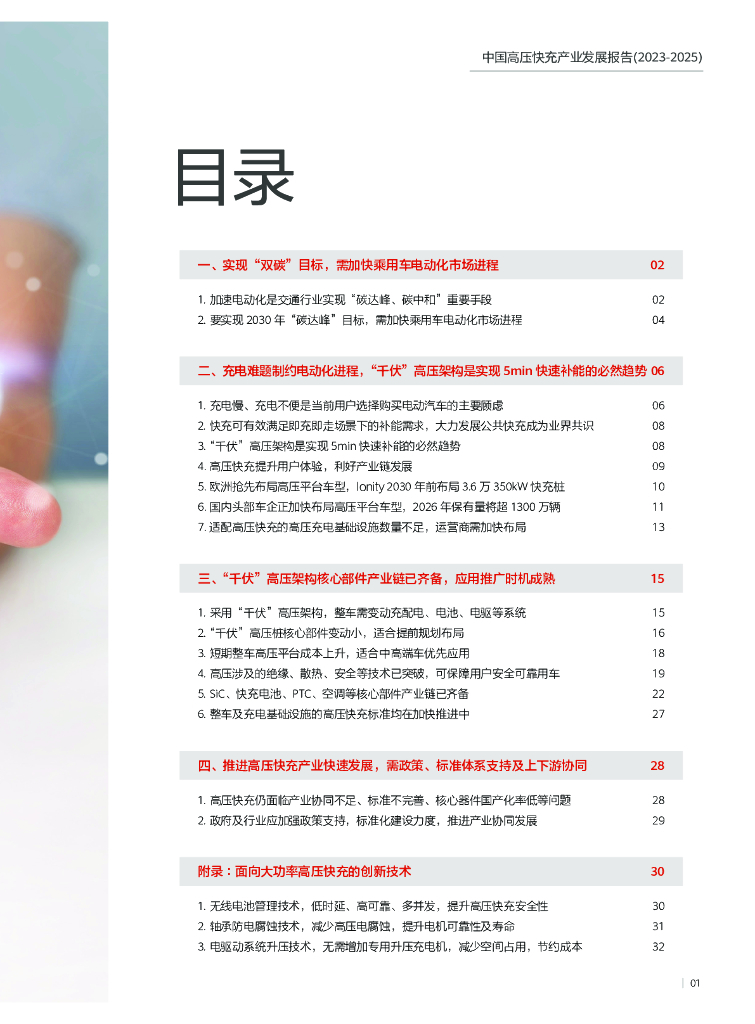 中国高压快充产业发展报告(2023-2025)

目录

一、实现“双碳”目标，需加快乘用车电动化市场进程 02

1. 加速电动化是交通行业实现“碳达峰、碳中和”重要手段 02
2. 要实现 2030 年“碳达峰”目标，需加快乘用车电动化市场进程 04

二、充电难题制约电动化进程，“千伏”高压架构是实现 5min 快速补能的必然趋势 06

1. 充电慢、充电不便是当前用户选择购买电动汽车的主要顾虑 06
2. 快充可有效满足即充即走场景下的补能需求，大力发展公共快充成为业界共识 08
3. “千伏”高压架构是实现 5min 快速补能的必然趋势 08
4. 高压快充提升用户体验，利好产业链发展 09
5. 欧洲抢先布局高压平台车型，Ionity 2030 年前布局 3.6 万 350kW 快充桩 10
6. 国内头部车企正加快布局高压平台车型，2026 年保有量将超 1300 万辆 11
7. 适配高压快充的高压充电基础设施数量不足，运营商需加快布局 13

三、“千伏”高压架构核心部件产业链已齐备，应用推广时机成熟 15

1. 采用“千伏”高压架构，整车需变动充配电、电池、电驱等系统 15
2. “千伏”高压桩核心部件变动小，适合提前规划布局 16
3. 短期整车高压平台成本上升，适合中高端车优先应用 18
4. 高压涉及的绝缘、散热、安全等技术已突破，可保障用户安全可靠用车 19
5. SiC、快充电池、PTC、空调等核心部件产业链已齐备 22
6. 整车及充电基础设施的高压快充标准均在加快推进中 27

四、推进高压快充产业快速发展，需政策、标准体系支持及上下游协同 28

1. 高压快充仍面临产业协同不足、标准不完善、核心器件国产化率低等问题 28
2. 政府及行业应加强政策支持，标准化建设力度，推进产业协同发展 29

附录：面向大功率高压快充的创新技术 30

1. 无线电池管理技术，低时延、高可靠、多并发，提升高压快充安全性 30
2. 轴承防电腐蚀技术，减少高压电腐蚀，提升电机可靠性及寿命 31
3. 电驱动系统升压技术，无需增加专用升压充电机，减少空间占用，节约成本 32

01